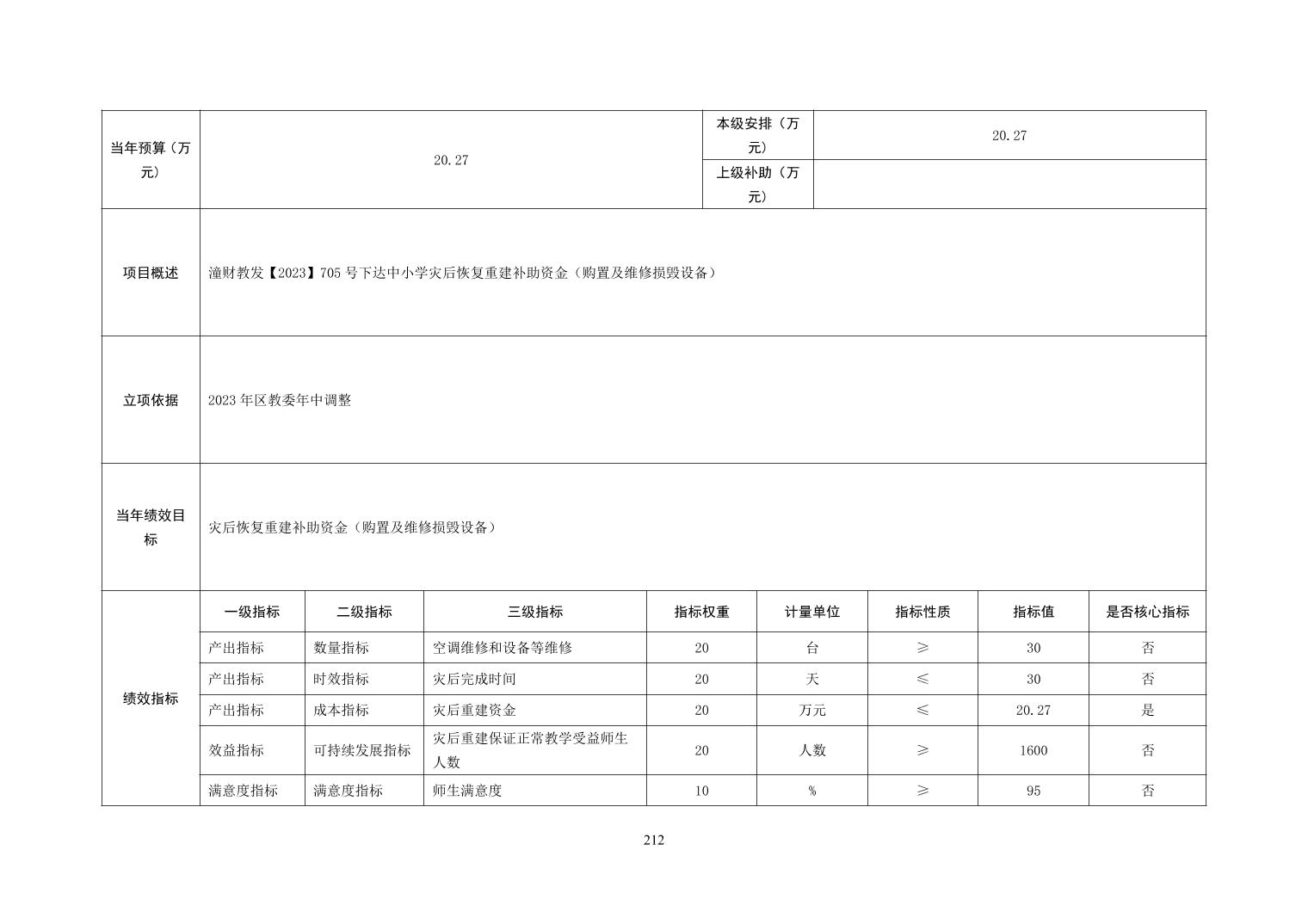 | 当年预算（万元） | 20.27 | 本级安排（万元） | 20.27 |
|---|---|---|---|
| | | 上级补助（万元） | |

| 项目概述 | 潼财教发【2023】705 号下达中小学灾后恢复重建补助资金（购置及维修损毁设备） |
|---|---|
| 立项依据 | 2023 年区教委年中调整 |
| 当年绩效目标 | 灾后恢复重建补助资金（购置及维修损毁设备） |

| 绩效指标 | 一级指标 | 二级指标 | 三级指标 | 指标权重 | 计量单位 | 指标性质 | 指标值 | 是否核心指标 |
|---|---|---|---|---|---|---|---|---|
| | 产出指标 | 数量指标 | 空调维修和设备等维修 | 20 | 台 | ≥ | 30 | 否 |
| | 产出指标 | 时效指标 | 灾后完成时间 | 20 | 天 | ≤ | 30 | 否 |
| | 产出指标 | 成本指标 | 灾后重建资金 | 20 | 万元 | ≤ | 20.27 | 是 |
| | 效益指标 | 可持续发展指标 | 灾后重建保证正常教学受益师生人数 | 20 | 人数 | ≥ | 1600 | 否 |
| | 满意度指标 | 满意度指标 | 师生满意度 | 10 | % | ≥ | 95 | 否 |

212